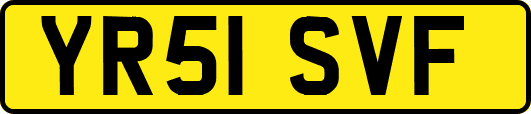 YR51 SVF